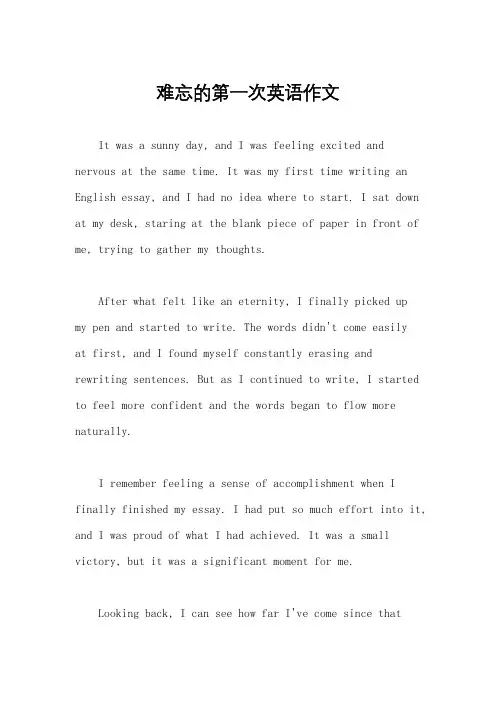 难忘的第一次英语作文

It was a sunny day, and I was feeling excited and nervous at the same time. It was my first time writing an English essay, and I had no idea where to start. I sat down at my desk, staring at the blank piece of paper in front of me, trying to gather my thoughts.

After what felt like an eternity, I finally picked up my pen and started to write. The words didn't come easily at first, and I found myself constantly erasing and rewriting sentences. But as I continued to write, I started to feel more confident and the words began to flow more naturally.

I remember feeling a sense of accomplishment when I finally finished my essay. I had put so much effort into it, and I was proud of what I had achieved. It was a small victory, but it was a significant moment for me.

Looking back, I can see how far I've come since that